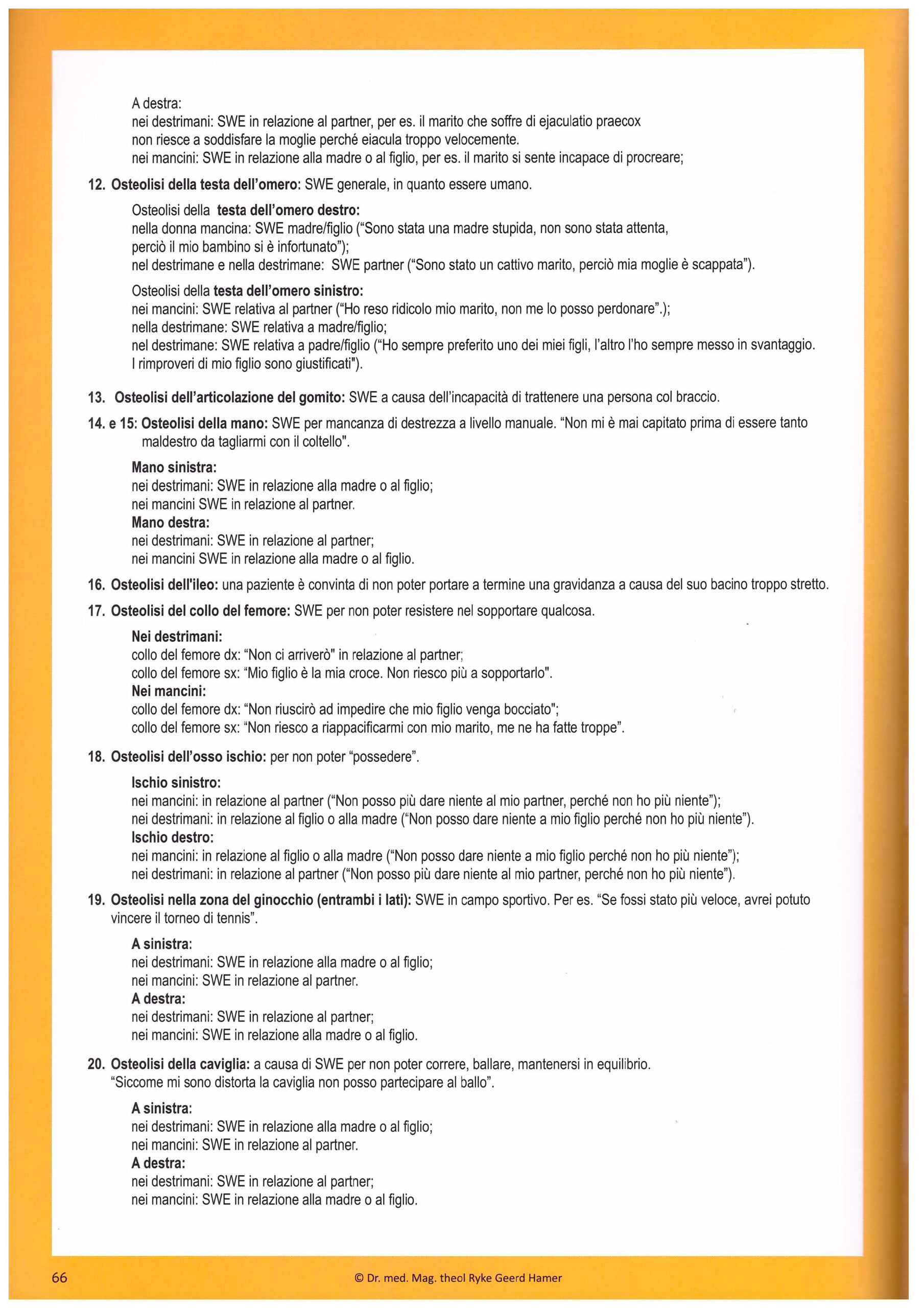 A destra:
nei destrimani: SWE in relazione al partner, per es. il marito che soffre di ejaculatio praecox non riesce a soddisfare la moglie perché eiacula troppo velocemente.
nei mancini: SWE in relazione alla madre o al figlio, per es. il marito si sente incapace di procreare;

12. Osteolisi della testa dell'omero: SWE generale, in quanto essere umano.

Osteolisi della testa dell'omero destro:
nella donna mancina: SWE madre/figlio ("Sono stata una madre stupida, non sono stata attenta, perciò il mio bambino si è infortunato");
nel destrimane e nella destrimane: SWE partner ("Sono stato un cattivo marito, perciò mia moglie è scappata").

Osteolisi della testa dell'omero sinistro:
nei mancini: SWE relativa al partner ("Ho reso ridicolo mio marito, non me lo posso perdonare".);
nella destrimane: SWE relativa a madre/figlio;
nel destrimane: SWE relativa a padre/figlio ("Ho sempre preferito uno dei miei figli, l'altro l'ho sempre messo in svantaggio. I rimproveri di mio figlio sono giustificati").

13. Osteolisi dell'articolazione del gomito: SWE a causa dell'incapacità di trattenere una persona col braccio.

14. e 15: Osteolisi della mano: SWE per mancanza di destrezza a livello manuale. "Non mi è mai capitato prima di essere tanto maldestro da tagliarmi con il coltello".

Mano sinistra:
nei destrimani: SWE in relazione alla madre o al figlio;
nei mancini SWE in relazione al partner.
Mano destra:
nei destrimani: SWE in relazione al partner;
nei mancini SWE in relazione alla madre o al figlio.

16. Osteolisi dell'ileo: una paziente è convinta di non poter portare a termine una gravidanza a causa del suo bacino troppo stretto.

17. Osteolisi del collo del femore: SWE per non poter resistere nel sopportare qualcosa.

Nei destrimani:
collo del femore dx: "Non ci arriverò" in relazione al partner;
collo del femore sx: "Mio figlio è la mia croce. Non riesco più a sopportarlo".
Nei mancini:
collo del femore dx: "Non riuscirò ad impedire che mio figlio venga bocciato";
collo del femore sx: "Non riesco a riappacificarmi con mio marito, me ne ha fatte troppe".

18. Osteolisi dell'osso ischio: per non poter "possedere".

Ischio sinistro:
nei mancini: in relazione al partner ("Non posso più dare niente al mio partner, perché non ho più niente");
nei destrimani: in relazione al figlio o alla madre ("Non posso dare niente a mio figlio perché non ho più niente").
Ischio destro:
nei mancini: in relazione al figlio o alla madre ("Non posso dare niente a mio figlio perché non ho più niente");
nei destrimani: in relazione al partner ("Non posso più dare niente al mio partner, perché non ho più niente").

19. Osteolisi nella zona del ginocchio (entrambi i lati): SWE in campo sportivo. Per es. "Se fossi stato più veloce, avrei potuto vincere il torneo di tennis".

A sinistra:
nei destrimani: SWE in relazione alla madre o al figlio;
nei mancini: SWE in relazione al partner.
A destra:
nei destrimani: SWE in relazione al partner;
nei mancini: SWE in relazione alla madre o al figlio.

20. Osteolisi della caviglia: a causa di SWE per non poter correre, ballare, mantenersi in equilibrio. "Siccome mi sono distorta la caviglia non posso partecipare al ballo".

A sinistra:
nei destrimani: SWE in relazione alla madre o al figlio;
nei mancini: SWE in relazione al partner.
A destra:
nei destrimani: SWE in relazione al partner;
nei mancini: SWE in relazione alla madre o al figlio.

66 © Dr. med. Mag. theol Ryke Geerd Hamer